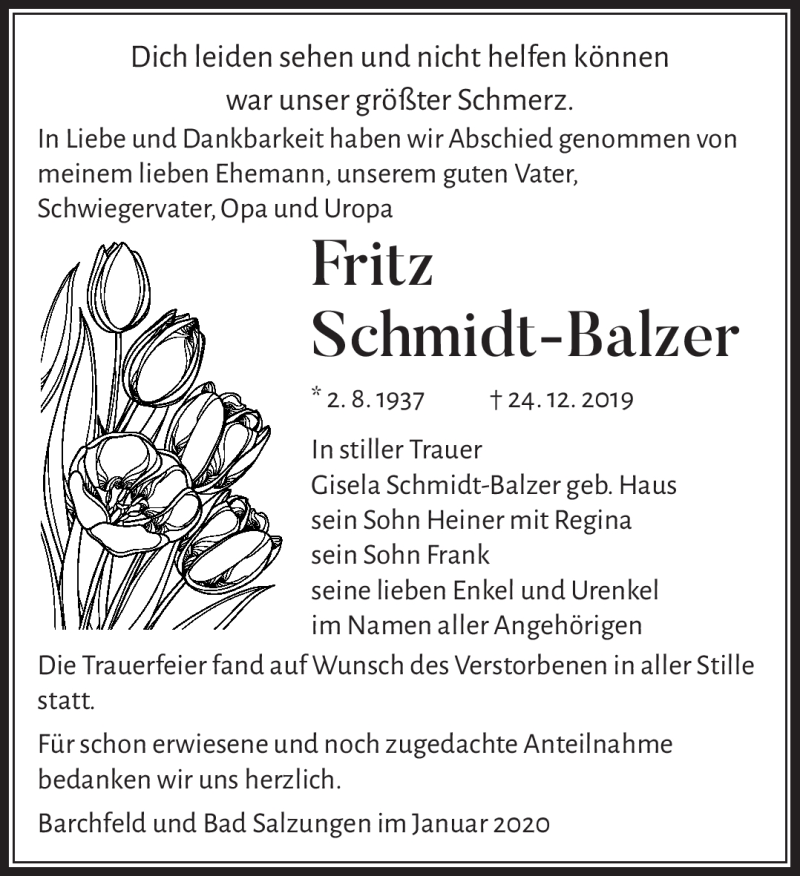 Dich leiden sehen und nicht helfen können
war unser größter Schmerz.

In Liebe und Dankbarkeit haben wir Abschied genommen von meinem lieben Ehemann, unserem guten Vater, Schwiegervater, Opa und Uropa

Fritz
Schmidt-Balzer

* 2. 8. 1937 † 24. 12. 2019

In stiller Trauer
Gisela Schmidt-Balzer geb. Haus
sein Sohn Heiner mit Regina
sein Sohn Frank
seine lieben Enkel und Urenkel
im Namen aller Angehörigen

Die Trauerfeier fand auf Wunsch des Verstorbenen in aller Stille statt.

Für schon erwiesene und noch zugedachte Anteilnahme bedanken wir uns herzlich.

Barchfeld und Bad Salzungen im Januar 2020